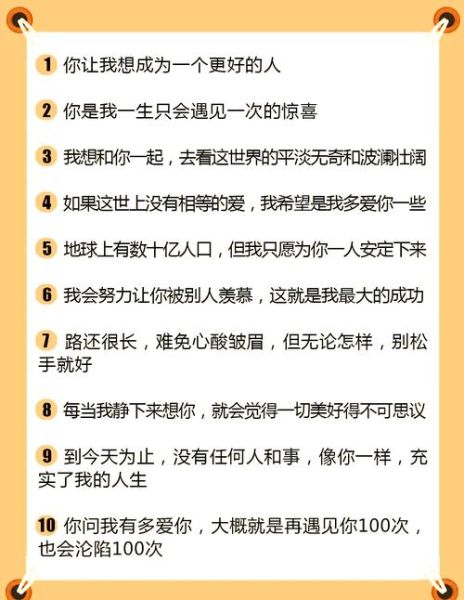 1 你让我想成为一个更好的人

2 你是我一生只会遇见一次的惊喜

3 我想和你一起，去看这世界的平淡无奇和波澜壮阔

4 如果这世上没有相等的爱，我希望是我多爱你一些

5 地球上有数十亿人口，但我只愿为你一人安定下来

6 我会努力让你被别人羡慕，这就是我最大的成功

7 路还很长，难免心酸皱眉，但无论怎样，别松手就好

8 每当我静下来想你，就会觉得一切美好得不可思议

9 到今天为止，没有任何人和事，像你一样，充实了我的人生

10 你问我有多爱你，大概就是再遇见你100次，也会沦陷100次